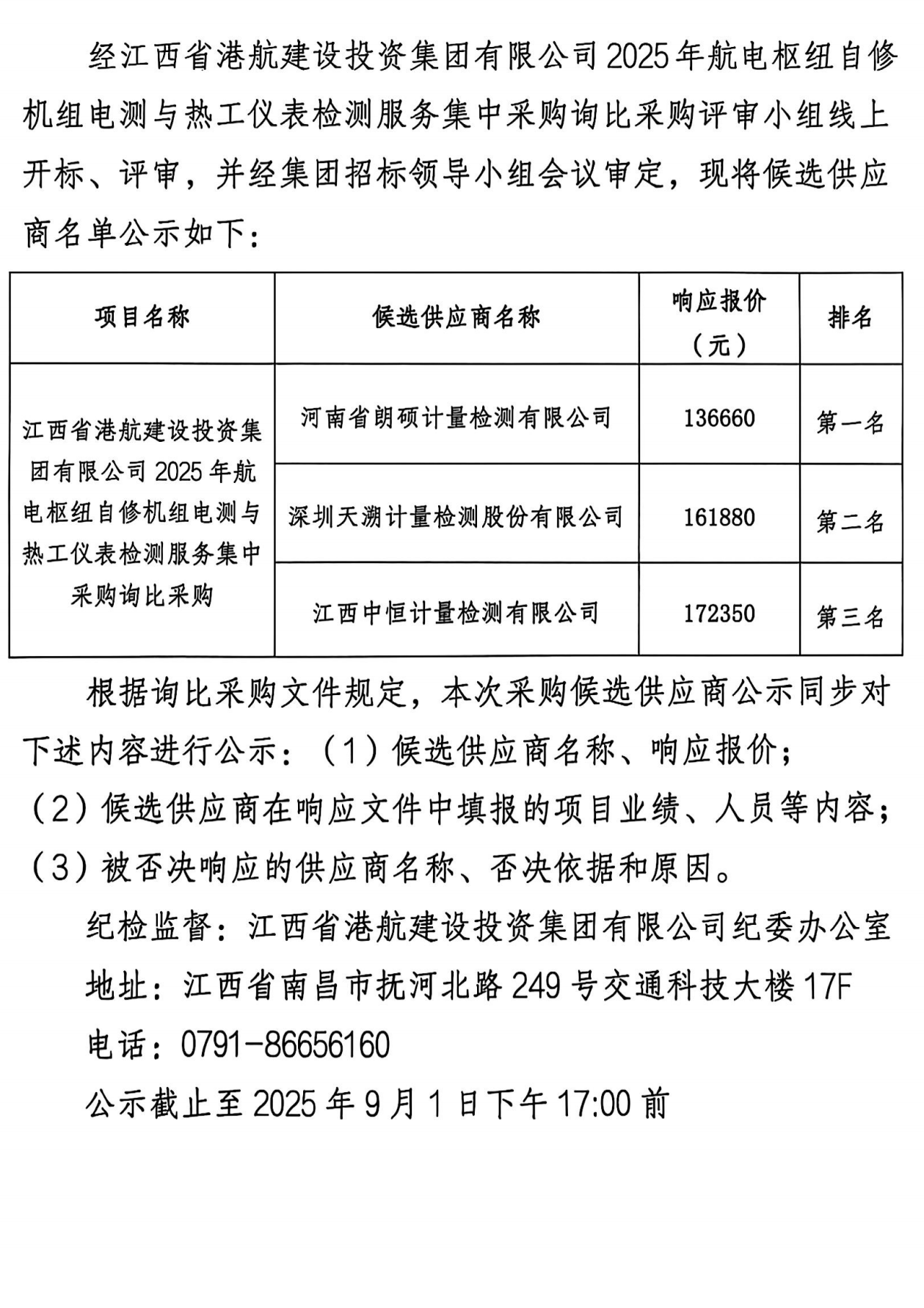 经江西省港航建设投资集团有限公司2025年航电枢纽自修机组电测与热工仪表检测服务集中采购询比采购评审小组线上开标、评审，并经集团招标领导小组会议审定，现将候选供应商名单公示如下：

| 项目名称 | 候选供应商名称 | 响应报价（元） | 排名 |
|---|---|---|---|
| 江西省港航建设投资集团有限公司2025年航电枢纽自修机组电测与热工仪表检测服务集中采购询比采购 | 河南省朗硕计量检测有限公司 | 136660 | 第一名 |
| | 深圳天溯计量检测股份有限公司 | 161880 | 第二名 |
| | 江西中恒计量检测有限公司 | 172350 | 第三名 |

根据询比采购文件规定，本次采购候选供应商公示同步对下述内容进行公示：（1）候选供应商名称、响应报价；（2）候选供应商在响应文件中填报的项目业绩、人员等内容；（3）被否决响应的供应商名称、否决依据和原因。

纪检监督：江西省港航建设投资集团有限公司纪委办公室

地址：江西省南昌市抚河北路249号交通科技大楼17F

电话：0791-86656160

公示截止至2025年9月1日下午17:00前